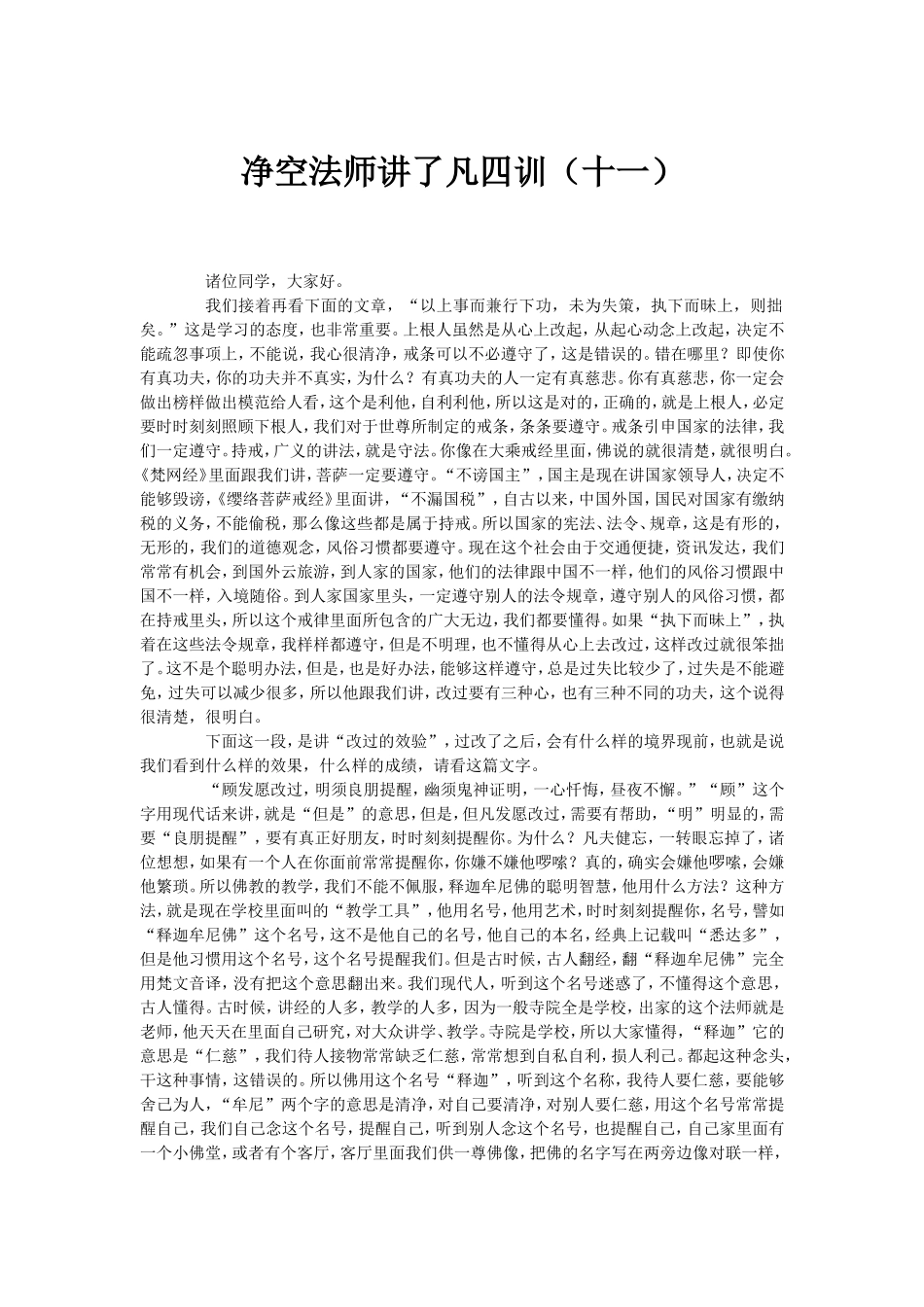 净空法师讲了凡四训（十一）

诸位同学，大家好。

我们接着再看下面的文章，“以上事而兼行下功，未为失策，执下而昧上，则拙矣。”这是学习的态度，也非常重要。上根人虽然是从心上改起，从起心动念上改起，决定不能疏忽事项上，不能说，我心很清净，戒条可以不必遵守了，这是错误的。错在哪里？即使你有真功夫，你的功夫并不真实，为什么？有真功夫的人一定有真慈悲。你有真慈悲，你一定会做出榜样做出模范给人看，这个是利他，自利利他，所以这是对的，正确的，就是上根人，必定要时时刻刻照顾下根人，我们对于世尊所制定的戒条，条条要遵守。戒条引申国家的法律，我们一定遵守。持戒，广义的讲法，就是守法。你像在大乘戒经里面，佛说的就很清楚，就很明白。《梵网经》里面跟我们讲，菩萨一定要遵守。“不谤国主”，国主是现在讲国家领导人，决定不能够毁谤，《缨络菩萨戒经》里面讲，“不漏国税”，自古以来，中国外国，国民对国家有缴纳税的义务，不能偷税，那么像这些都是属于持戒。所以国家的宪法、法令、规章，这是有形的，无形的，我们的道德观念，风俗习惯都要遵守。现在这个社会由于交通便捷，资讯发达，我们常常有机会，到国外云旅游，到人家的国家，他们的法律跟中国不一样，他们的风俗习惯跟中国不一样，入境随俗。到人家国家里头，一定遵守别人的法令规章，遵守别人的风俗习惯，都在持戒里头，所以这个戒律里面所包含的广大无边，我们都要懂得。如果“执下而昧上”，执着在这些法令规章，我样样都遵守，但是不明理，也不懂得从心上去改过，这样改过就很笨拙了。这不是个聪明办法，但是，也是好办法，能够这样遵守，总是过失比较少了，过失是不能避免，过失可以减少很多，所以他跟我们讲，改过要有三种心，也有三种不同的功夫，这个说得很清楚，很明白。

下面这一段，是讲“改过的效验”，过改了之后，会有什么样的境界现前，也就是说我们看到什么样的效果，什么样的成绩，请看这篇文字。

“顾发愿改过，明须良朋提醒，幽须鬼神证明，一心忏悔，昼夜不懈。”“顾”这个字用现代话来讲，就是“但是”的意思，但是，但凡发愿改过，需要有帮助，“明”明显的，需要“良朋提醒”，要有真正好朋友，时时刻刻提醒你。为什么？凡夫健忘，一转眼忘掉了，诸位想想，如果有一个人在你面前常常提醒你，你嫌不嫌他啰嗦？真的，确实会嫌他啰嗦，会嫌他繁琐。所以佛教的教学，我们不能不佩服，释迦牟尼佛的聪明智慧，他用什么方法？这种方法，就是现在学校里面叫的“教学工具”，他用名号，他用艺术，时时刻刻提醒你，名号，譬如“释迦牟尼佛”这个名号，这不是他自己的名号，他自己的本名，经典上记载叫“悉达多”，但是他习惯用这个名号，这个名号提醒我们。但是古时候，古人翻经，翻“释迦牟尼佛”完全用梵文音译，没有把这个意思翻出来。我们现代人，听到这个名号迷惑了，不懂得这个意思，古人懂得。古时候，讲经的人多，教学的人多，因为一般寺院全是学校，出家的这个法师就是老师，他天天在里面自己研究，对大众讲学、教学。寺院是学校，所以大家懂得，“释迦”它的意思是“仁慈”，我们待人接物常常缺乏仁慈，常常想到自私自利，损人利己。都起这种念头，干这种事情，这错误的。所以佛用这个名号“释迦”，听到这个名称，我待人要仁慈，要能够舍己为人，“牟尼”两个字的意思是清净，对自己要清净，对别人要仁慈，用这个名号常常提醒自己，我们自己念这个名号，提醒自己，听到别人念这个名号，也提醒自己，自己家里面有一个小佛堂，或者有个客厅，客厅里面我们供一尊佛像，把佛的名字写在两旁边像对联一样，